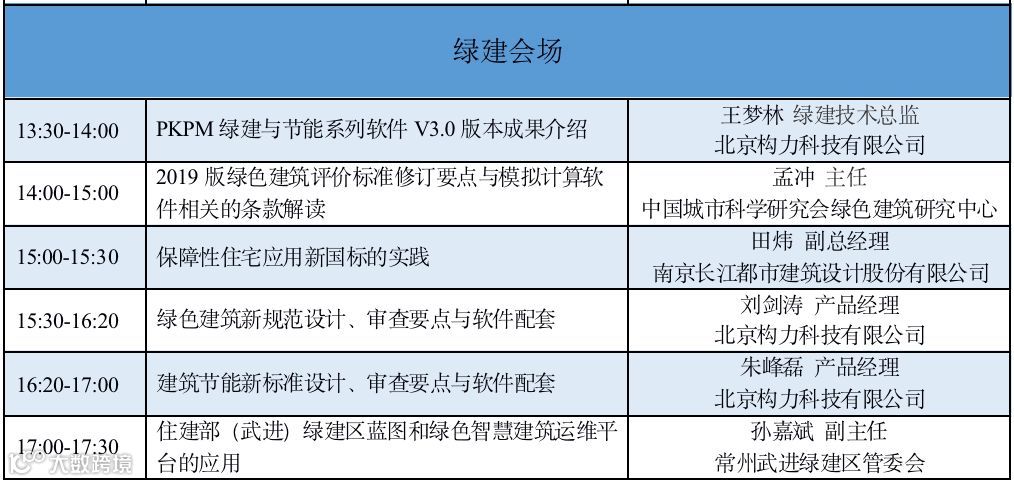 | 绿建会场 | | |
|---|---|---|
| 13:30-14:00 | PKPM绿建与节能系列软件V3.0版本成果介绍 | 王梦林 绿建技术总监 北京构力科技有限公司 |
| 14:00-15:00 | 2019版绿色建筑评价标准修订要点与模拟计算软件相关的条款解读 | 孟冲 主任 中国城市科学研究会绿色建筑研究中心 |
| 15:00-15:30 | 保障性住宅应用新国标的实践 | 田炜 副总经理 南京长江都市建筑设计股份有限公司 |
| 15:30-16:20 | 绿色建筑新规范设计、审查要点与软件配套 | 刘剑涛 产品经理 北京构力科技有限公司 |
| 16:20-17:00 | 建筑节能新标准设计、审查要点与软件配套 | 朱峰磊 产品经理 北京构力科技有限公司 |
| 17:00-17:30 | 住建部（武进）绿建区蓝图和绿色智慧建筑运维平台的应用 | 孙嘉斌 副主任 常州武进绿建区管委会 |

大数跨境